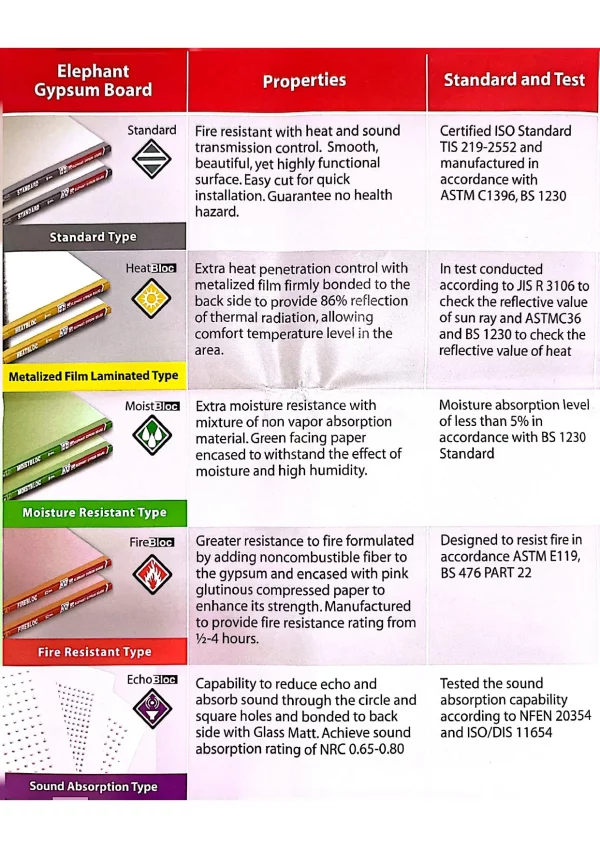 | Elephant Gypsum Board | Properties | Standard and Test |
|---|---|---|
| Standard Standard Type | Fire resistant with heat and sound transmission control. Smooth, beautiful, yet highly functional surface. Easy cut for quick installation. Guarantee no health hazard. | Certified ISO Standard TIS 219-2552 and manufactured in accordance with ASTM C1396, BS 1230 |
| HeatBloc Metalized Film Laminated Type | Extra heat penetration control with metalized film firmly bonded to the back side to provide 86% reflection of thermal radiation, allowing comfort temperature level in the area. | In test conducted according to JIS R 3106 to check the reflective value of sun ray and ASTMC36 and BS 1230 to check the reflective value of heat |
| MoistBloc Moisture Resistant Type | Extra moisture resistance with mixture of non vapor absorption material. Green facing paper encased to withstand the effect of moisture and high humidity. | Moisture absorption level of less than 5% in accordance with BS 1230 Standard |
| FireBloc Fire Resistant Type | Greater resistance to fire formulated by adding noncombustible fiber to the gypsum and encased with pink glutinous compressed paper to enhance its strength. Manufactured to provide fire resistance rating from ½-4 hours. | Designed to resist fire in accordance ASTM E119, BS 476 PART 22 |
| EchoBloc Sound Absorption Type | Capability to reduce echo and absorb sound through the circle and square holes and bonded to back side with Glass Matt. Achieve sound absorption rating of NRC 0.65-0.80 | Tested the sound absorption capability according to NFEN 20354 and ISO/DIS 11654 |